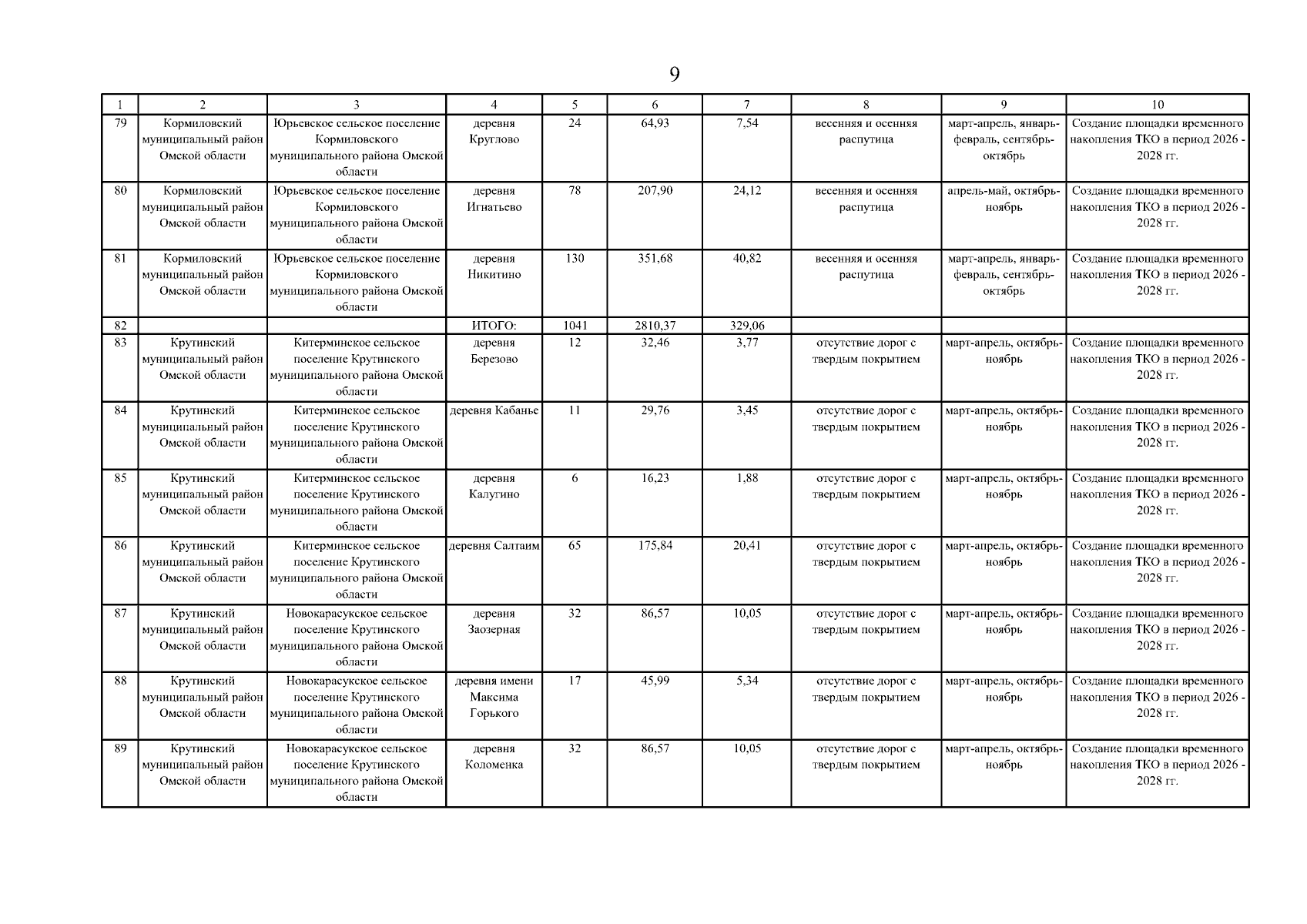 9

| 1 | 2 | 3 | 4 | 5 | 6 | 7 | 8 | 9 | 10 |
|---|---|---|---|---|---|---|---|---|---|
| 79 | Кормиловский муниципальный район Омской области | Юрьевское сельское поселение Кормиловского муниципального района Омской области | деревня Круглово | 24 | 64,93 | 7,54 | весенняя и осенняя распутица | март-апрель, январь-февраль, сентябрь-октябрь | Создание площадки временного накопления ТКО в период 2026 - 2028 гг. |
| 80 | Кормиловский муниципальный район Омской области | Юрьевское сельское поселение Кормиловского муниципального района Омской области | деревня Игнатьево | 78 | 207,90 | 24,12 | весенняя и осенняя распутица | апрель-май, октябрь-ноябрь | Создание площадки временного накопления ТКО в период 2026 - 2028 гг. |
| 81 | Кормиловский муниципальный район Омской области | Юрьевское сельское поселение Кормиловского муниципального района Омской области | деревня Никитино | 130 | 351,68 | 40,82 | весенняя и осенняя распутица | март-апрель, январь-февраль, сентябрь-октябрь | Создание площадки временного накопления ТКО в период 2026 - 2028 гг. |
| 82 | | | ИТОГО: | 1041 | 2810,37 | 329,06 | | | |
| 83 | Крутинский муниципальный район Омской области | Китерминское сельское поселение Крутинского муниципального района Омской области | деревня Березово | 12 | 32,46 | 3,77 | отсутствие дорог с твердым покрытием | март-апрель, октябрь-ноябрь | Создание площадки временного накопления ТКО в период 2026 - 2028 гг. |
| 84 | Крутинский муниципальный район Омской области | Китерминское сельское поселение Крутинского муниципального района Омской области | деревня Кабанье | 11 | 29,76 | 3,45 | отсутствие дорог с твердым покрытием | март-апрель, октябрь-ноябрь | Создание площадки временного накопления ТКО в период 2026 - 2028 гг. |
| 85 | Крутинский муниципальный район Омской области | Китерминское сельское поселение Крутинского муниципального района Омской области | деревня Калугино | 6 | 16,23 | 1,88 | отсутствие дорог с твердым покрытием | март-апрель, октябрь-ноябрь | Создание площадки временного накопления ТКО в период 2026 - 2028 гг. |
| 86 | Крутинский муниципальный район Омской области | Китерминское сельское поселение Крутинского муниципального района Омской области | деревня Салтаим | 65 | 175,84 | 20,41 | отсутствие дорог с твердым покрытием | март-апрель, октябрь-ноябрь | Создание площадки временного накопления ТКО в период 2026 - 2028 гг. |
| 87 | Крутинский муниципальный район Омской области | Новокарасукское сельское поселение Крутинского муниципального района Омской области | деревня Заозерная | 32 | 86,57 | 10,05 | отсутствие дорог с твердым покрытием | март-апрель, октябрь-ноябрь | Создание площадки временного накопления ТКО в период 2026 - 2028 гг. |
| 88 | Крутинский муниципальный район Омской области | Новокарасукское сельское поселение Крутинского муниципального района Омской области | деревня имени Максима Горького | 17 | 45,99 | 5,34 | отсутствие дорог с твердым покрытием | март-апрель, октябрь-ноябрь | Создание площадки временного накопления ТКО в период 2026 - 2028 гг. |
| 89 | Крутинский муниципальный район Омской области | Новокарасукское сельское поселение Крутинского муниципального района Омской области | деревня Коломенка | 32 | 86,57 | 10,05 | отсутствие дорог с твердым покрытием | март-апрель, октябрь-ноябрь | Создание площадки временного накопления ТКО в период 2026 - 2028 гг. |